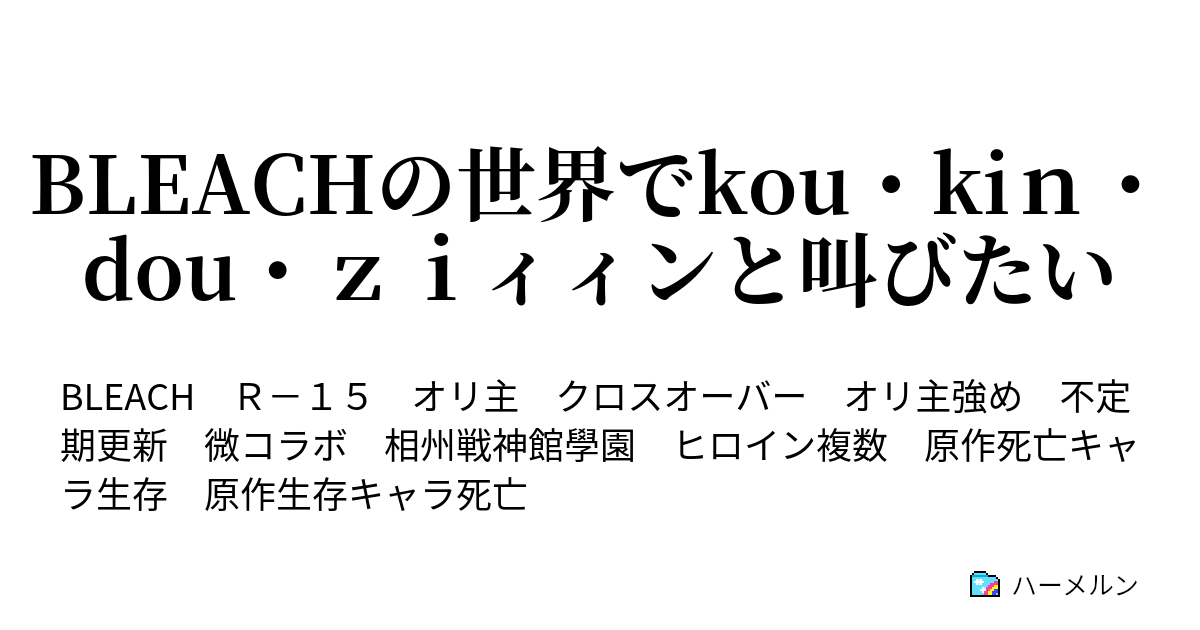 BLEACHの世界でkou・kiｎ・dou・ｚｉィィンと叫びたい

BLEACH　Ｒ－１５　オリ主　クロスオーバー　オリ主強め　不定期更新　微コラボ　相州戦神館學園　ヒロイン複数　原作死亡キャラ生存　原作生存キャラ死亡

ハーメルン